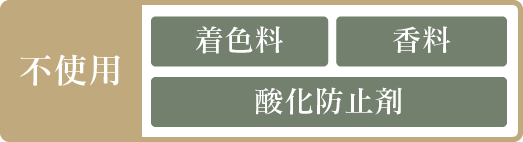 不使用

着色料

香料

酸化防止剤